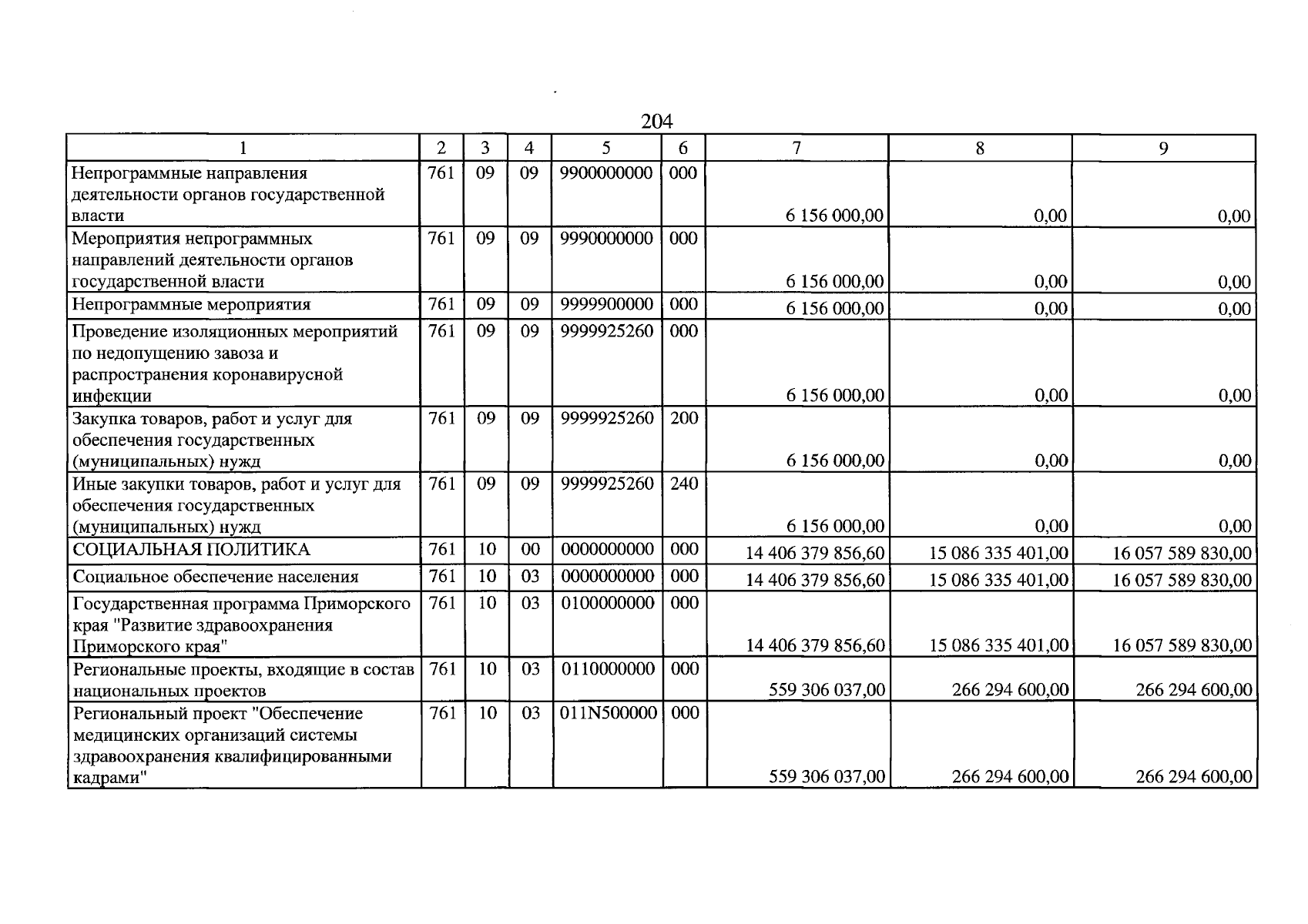 204

| 1 | 2 | 3 | 4 | 5 | 6 | 7 | 8 | 9 |
|---|---|---|---|---|---|---|---|---|
| Непрограммные направления деятельности органов государственной власти | 761 | 09 | 09 | 9900000000 | 000 | 6 156 000,00 | 0,00 | 0,00 |
| Мероприятия непрограммных направлений деятельности органов государственной власти | 761 | 09 | 09 | 9990000000 | 000 | 6 156 000,00 | 0,00 | 0,00 |
| Непрограммные мероприятия | 761 | 09 | 09 | 9999900000 | 000 | 6 156 000,00 | 0,00 | 0,00 |
| Проведение изоляционных мероприятий по недопущению завоза и распространения коронавирусной инфекции | 761 | 09 | 09 | 9999925260 | 000 | 6 156 000,00 | 0,00 | 0,00 |
| Закупка товаров, работ и услуг для обеспечения государственных (муниципальных) нужд | 761 | 09 | 09 | 9999925260 | 200 | 6 156 000,00 | 0,00 | 0,00 |
| Иные закупки товаров, работ и услуг для обеспечения государственных (муниципальных) нужд | 761 | 09 | 09 | 9999925260 | 240 | 6 156 000,00 | 0,00 | 0,00 |
| СОЦИАЛЬНАЯ ПОЛИТИКА | 761 | 10 | 00 | 0000000000 | 000 | 14 406 379 856,60 | 15 086 335 401,00 | 16 057 589 830,00 |
| Социальное обеспечение населения | 761 | 10 | 03 | 0000000000 | 000 | 14 406 379 856,60 | 15 086 335 401,00 | 16 057 589 830,00 |
| Государственная программа Приморского края "Развитие здравоохранения Приморского края" | 761 | 10 | 03 | 0100000000 | 000 | 14 406 379 856,60 | 15 086 335 401,00 | 16 057 589 830,00 |
| Региональные проекты, входящие в состав национальных проектов | 761 | 10 | 03 | 0110000000 | 000 | 559 306 037,00 | 266 294 600,00 | 266 294 600,00 |
| Региональный проект "Обеспечение медицинских организаций системы здравоохранения квалифицированными кадрами" | 761 | 10 | 03 | 011N500000 | 000 | 559 306 037,00 | 266 294 600,00 | 266 294 600,00 |